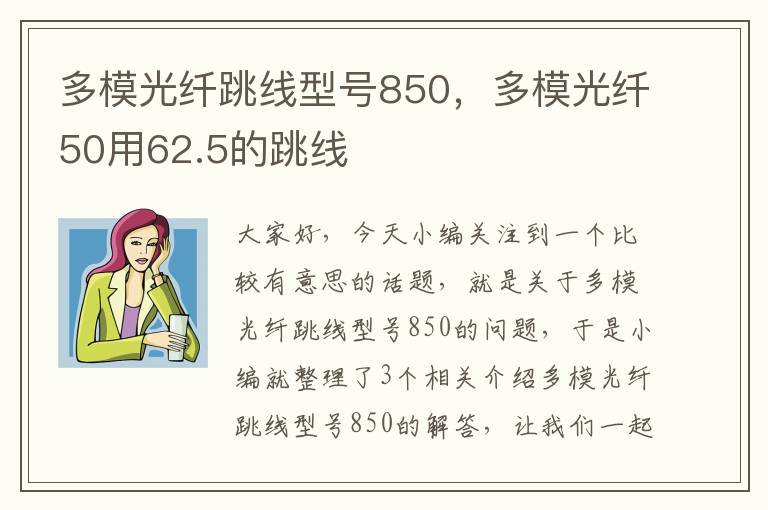 多模光纤跳线型号850，多模光纤50用62.5的跳线

大家好，今天小编关注到一个比较有意思的话题，就是关于多模光纤跳线型号850的问题，于是小编就整理了3个相关介绍多模光纤跳线型号850的解答，让我们一起